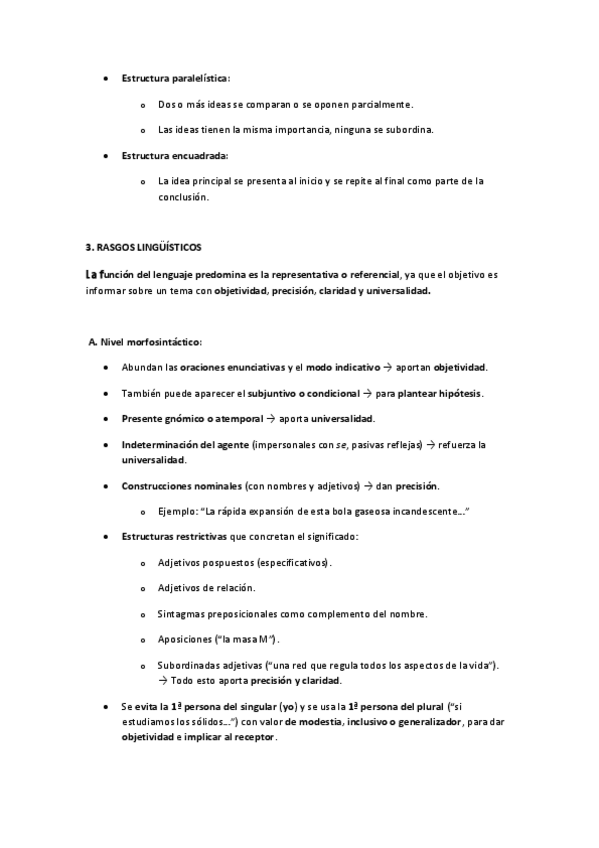 • Estructura paralelística:

o Dos o más ideas se comparan o se oponen parcialmente.

o Las ideas tienen la misma importancia, ninguna se subordina.

• Estructura encuadrada:

o La idea principal se presenta al inicio y se repite al final como parte de la conclusión.

3. RASGOS LINGÜÍSTICOS

La función del lenguaje predomina es la representativa o referencial, ya que el objetivo es informar sobre un tema con objetividad, precisión, claridad y universalidad.

A. Nivel morfosintáctico:

• Abundan las oraciones enunciativas y el modo indicativo → aportan objetividad.

• También puede aparecer el subjuntivo o condicional → para plantear hipótesis.

• Presente gnómico o atemporal → aporta universalidad.

• Indeterminación del agente (impersonales con se, pasivas reflejas) → refuerza la universalidad.

• Construcciones nominales (con nombres y adjetivos) → dan precisión.

o Ejemplo: "La rápida expansión de esta bola gaseosa incandescente..."

• Estructuras restrictivas que concretan el significado:

o Adjetivos pospuestos (especificativos).

o Adjetivos de relación.

o Sintagmas preposicionales como complemento del nombre.

o Aposiciones ("la masa M").

o Subordinadas adjetivas ("una red que regula todos los aspectos de la vida").
→ Todo esto aporta precisión y claridad.

• Se evita la 1ª persona del singular (yo) y se usa la 1ª persona del plural ("si estudiamos los sólidos...") con valor de modestia, inclusivo o generalizador, para dar objetividad e implicar al receptor.